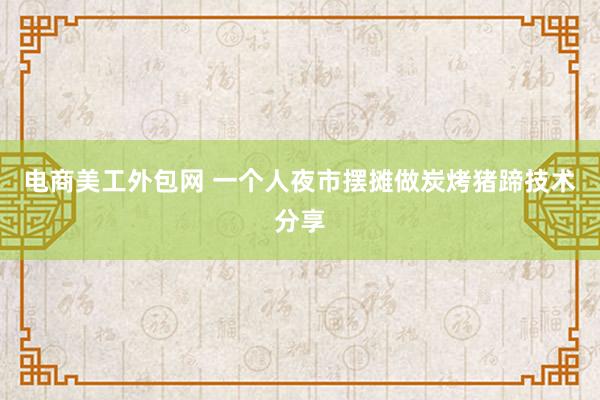 电商美工外包网 一个人夜市摆摊做炭烤猪蹄技术分享